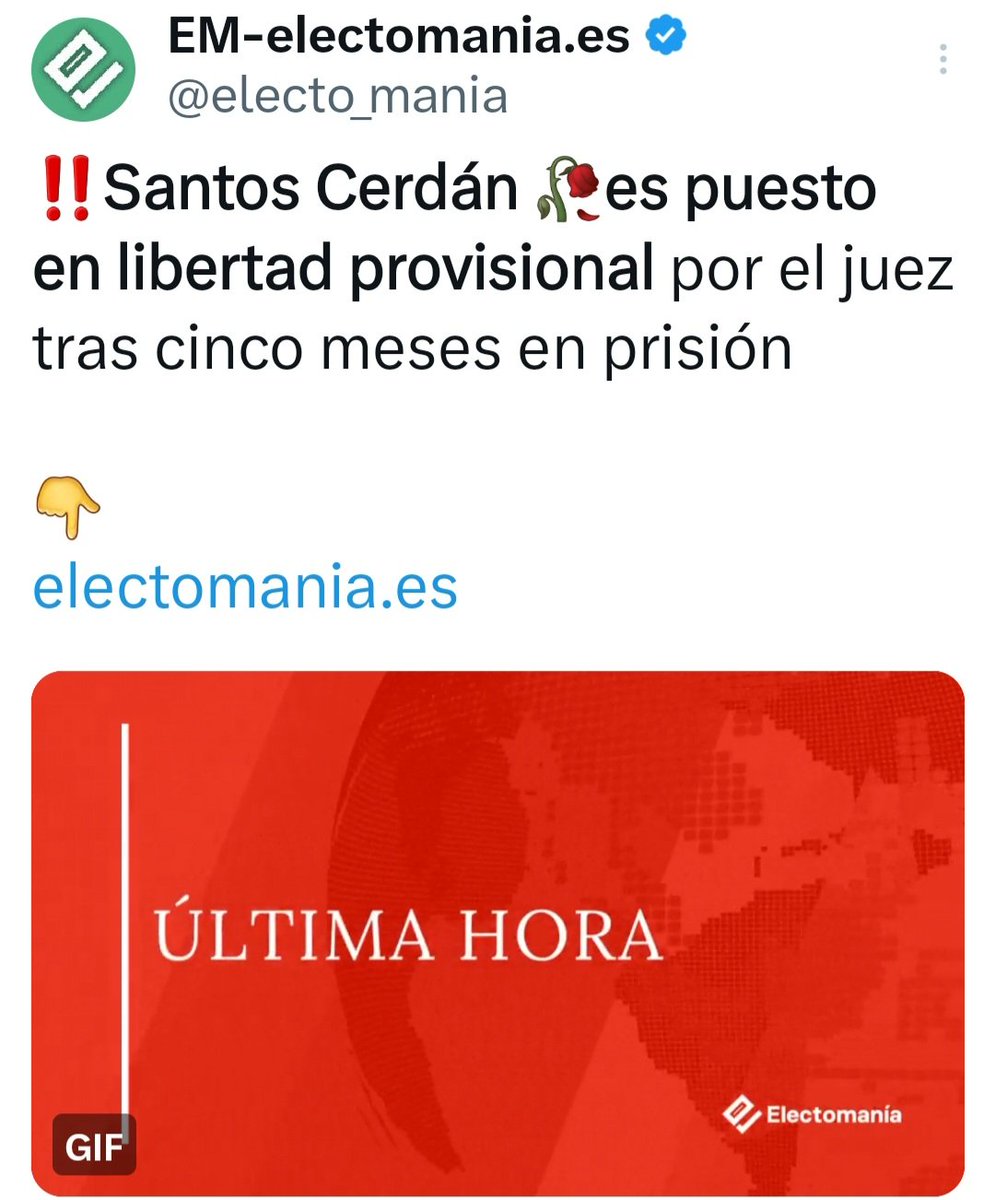 EM-electomania.es
@electo_mania

‼️Santos Cerdán 🥀es puesto en libertad provisional por el juez tras cinco meses en prisión

👇
electomania.es

ÚLTIMA HORA

Electomanía

GIF